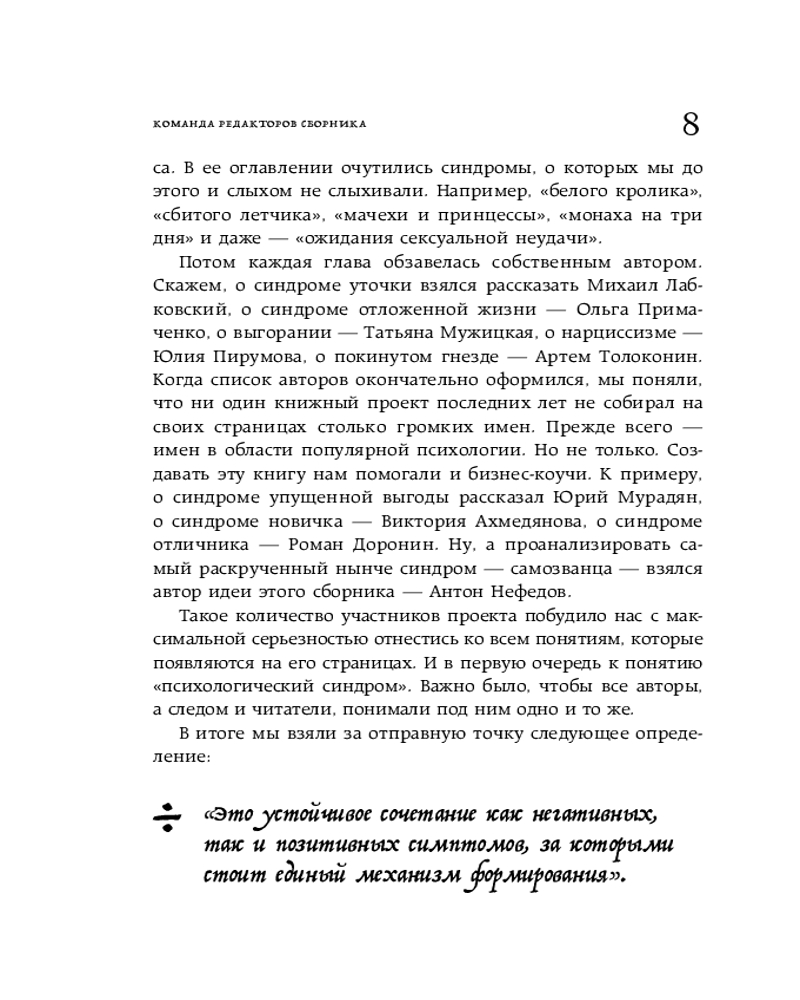 КОМАНДА РЕДАКТОРОВ СБОРНИКА

8

са. В ее оглавлении очутились синдромы, о которых мы до этого и слыхом не слыхивали. Например, «белого кролика», «сбитого летчика», «мачехи и принцессы», «монаха на три дня» и даже — «ожидания сексуальной неудачи».

Потом каждая глава обзавелась собственным автором. Скажем, о синдроме уточки взялся рассказать Михаил Лабковский, о синдроме отложенной жизни — Ольга Примаченко, о выгорании — Татьяна Мужицкая, о нарциссизме — Юлия Пирумова, о покинутом гнезде — Артем Толоконин. Когда список авторов окончательно оформился, мы поняли, что ни один книжный проект последних лет не собирал на своих страницах столько громких имен. Прежде всего — имен в области популярной психологии. Но не только. Создавать эту книгу нам помогали и бизнес-коучи. К примеру, о синдроме упущенной выгоды рассказал Юрий Мурадян, о синдроме новичка — Виктория Ахмедянова, о синдроме отличника — Роман Доронин. Ну, а проанализировать самый раскрученный нынче синдром — самозванца — взялся автор идеи этого сборника — Антон Нефедов.

Такое количество участников проекта побудило нас с максимальной серьезностью отнестись ко всем понятиям, которые появляются на его страницах. И в первую очередь к понятию «психологический синдром». Важно было, чтобы все авторы, а следом и читатели, понимали под ним одно и то же.

В итоге мы взяли за отправную точку следующее определение:

«Это устойчивое сочетание как негативных, так и позитивных симптомов, за которыми стоит единый механизм формирования».